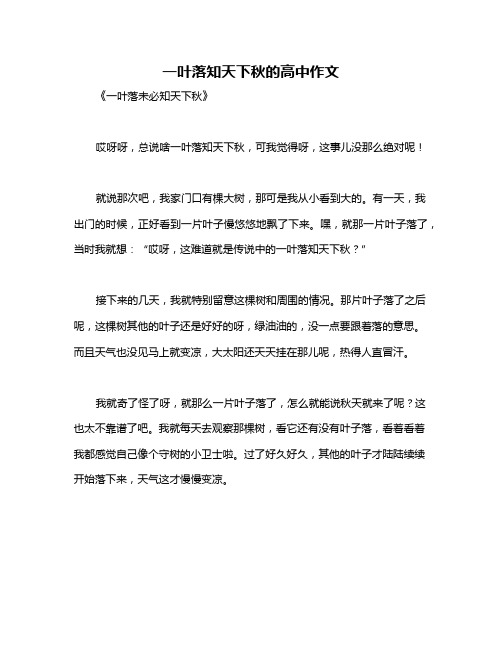 一叶落知天下秋的高中作文

《一叶落未必知天下秋》

哎呀呀，总说啥一叶落知天下秋，可我觉得呀，这事儿没那么绝对呢！

就说那次吧，我家门口有棵大树，那可是我从小看到大的。有一天，我出门的时候，正好看到一片叶子慢悠悠地飘了下来。嘿，就那一片叶子落了，当时我就想：“哎呀，这难道就是传说中的一叶落知天下秋？”

接下来的几天，我就特别留意这棵树和周围的情况。那片叶子落了之后呢，这棵树其他的叶子还是好好的呀，绿油油的，没一点要跟着落的意思。而且天气也没见马上就变凉，大太阳还天天挂在那儿呢，热得人直冒汗。

我就奇了怪了呀，就那么一片叶子落了，怎么就能说秋天就来了呢？这也太不靠谱了吧。我就每天去观察那棵树，看它还有没有叶子落，看着看着我都感觉自己像个守树的小卫士啦。过了好久好久，其他的叶子才陆陆续续开始落下来，天气这才慢慢变凉。